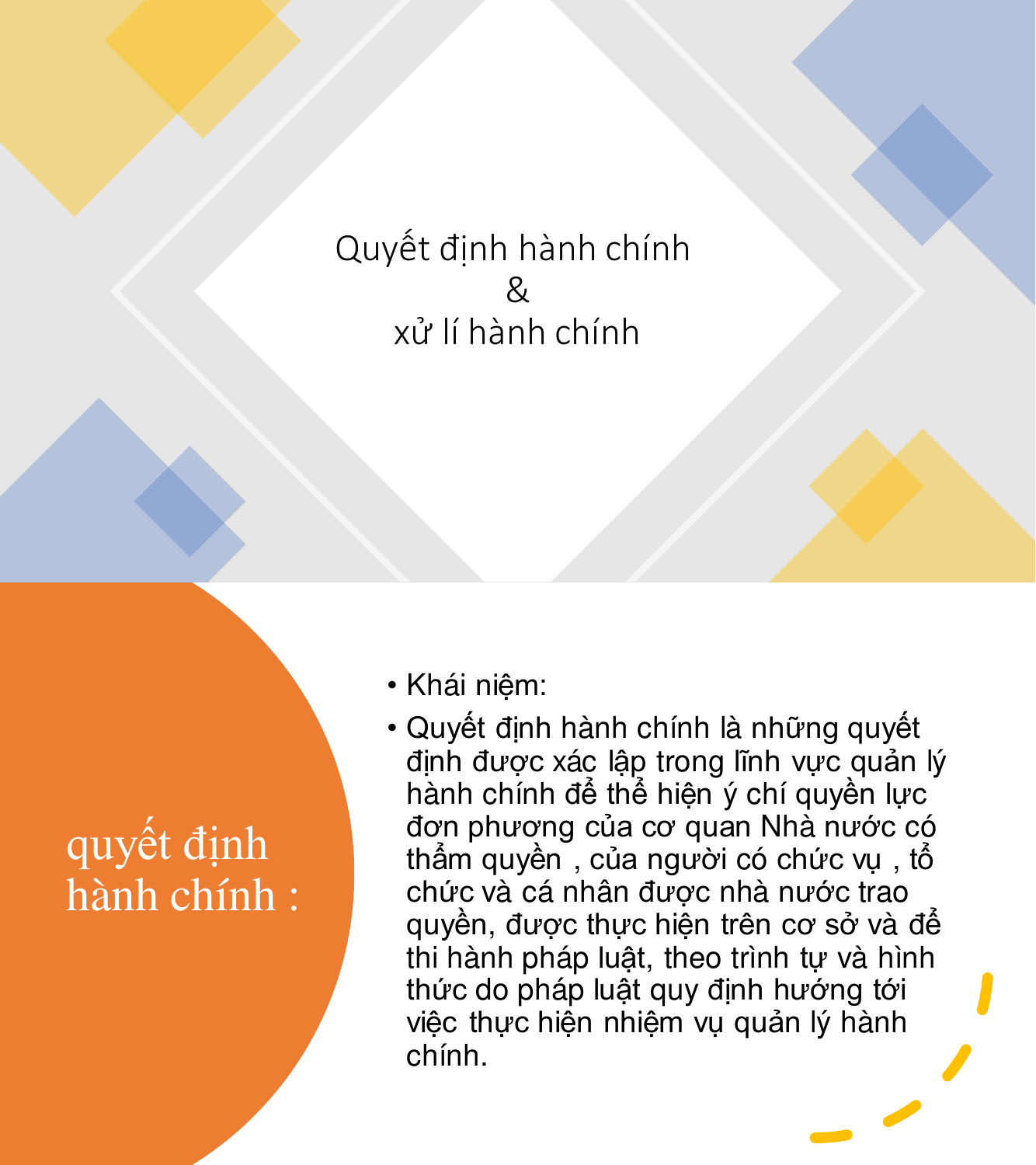 Quyết định hành chính
&
xử lí hành chính

quyết định hành chính :

• Khái niệm:

• Quyết định hành chính là những quyết định được xác lập trong lĩnh vực quản lý hành chính để thể hiện ý chí quyền lực đơn phương của cơ quan Nhà nước có thẩm quyền , của người có chức vụ , tổ chức và cá nhân được nhà nước trao quyền, được thực hiện trên cơ sở và để thi hành pháp luật, theo trình tự và hình thức do pháp luật quy định hướng tới việc thực hiện nhiệm vụ quản lý hành chính.